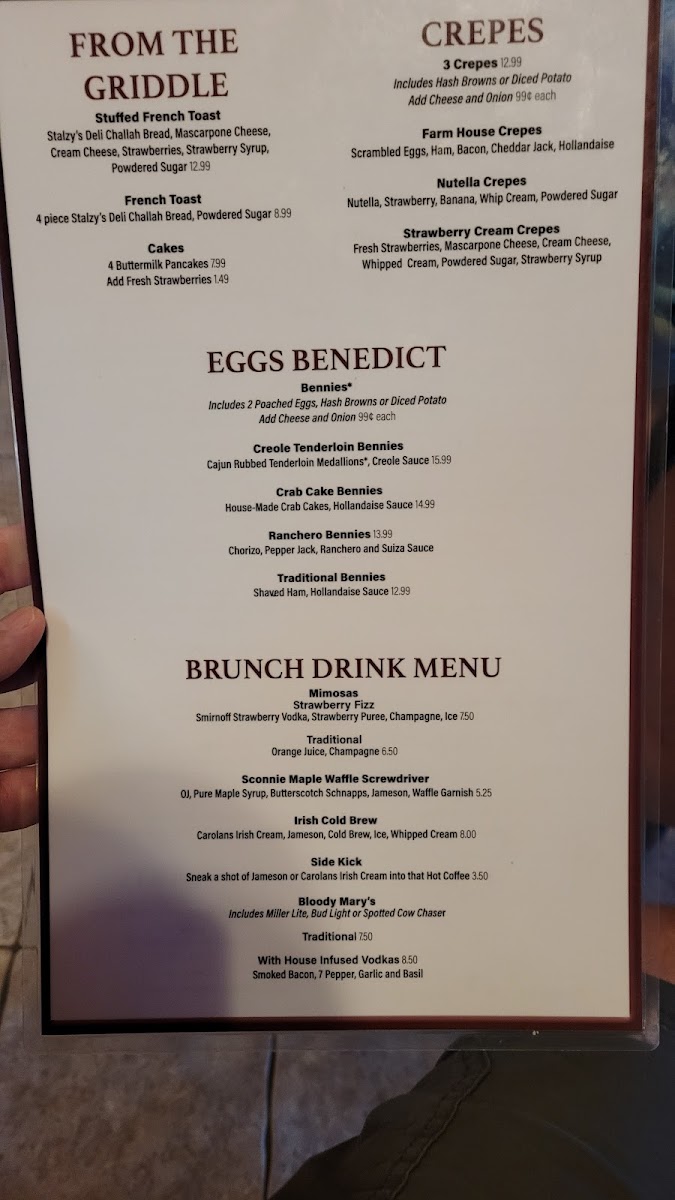 FROM THE GRIDDLE

Stuffed French Toast
Stalzy's Deli Challah Bread, Mascarpone Cheese, Cream Cheese, Strawberries, Strawberry Syrup, Powdered Sugar 12.99

French Toast
4 piece Stalzy's Deli Challah Bread, Powdered Sugar 8.99

Cakes
4 Buttermilk Pancakes 7.99
Add Fresh Strawberries 1.49

CREPES

3 Crepes 12.99
Includes Hash Browns or Diced Potato
Add Cheese and Onion 99¢ each

Farm House Crepes
Scrambled Eggs, Ham, Bacon, Cheddar Jack, Hollandaise

Nutella Crepes
Nutella, Strawberry, Banana, Whip Cream, Powdered Sugar

Strawberry Cream Crepes
Fresh Strawberries, Mascarpone Cheese, Cream Cheese, Whipped Cream, Powdered Sugar, Strawberry Syrup

EGGS BENEDICT

Bennies*
Includes 2 Poached Eggs, Hash Browns or Diced Potato
Add Cheese and Onion 99¢ each

Creole Tenderloin Bennies
Cajun Rubbed Tenderloin Medallions*, Creole Sauce 15.99

Crab Cake Bennies
House-Made Crab Cakes, Hollandaise Sauce 14.99

Ranchero Bennies 13.99
Chorizo, Pepper Jack, Ranchero and Suiza Sauce

Traditional Bennies
Shaved Ham, Hollandaise Sauce 12.99

BRUNCH DRINK MENU

Mimosas
Strawberry Fizz
Smirnoff Strawberry Vodka, Strawberry Puree, Champagne, Ice 7.50

Traditional
Orange Juice, Champagne 6.50

Sconnie Maple Waffle Screwdriver
OJ, Pure Maple Syrup, Butterscotch Schnapps, Jameson, Waffle Garnish 5.25

Irish Cold Brew
Carolans Irish Cream, Jameson, Cold Brew, Ice, Whipped Cream 8.00

Side Kick
Sneak a shot of Jameson or Carolans Irish Cream into that Hot Coffee 3.50

Bloody Mary's
Includes Miller Lite, Bud Light or Spotted Cow Chaser

Traditional 7.50

With House Infused Vodkas 8.50
Smoked Bacon, 7 Pepper, Garlic and Basil